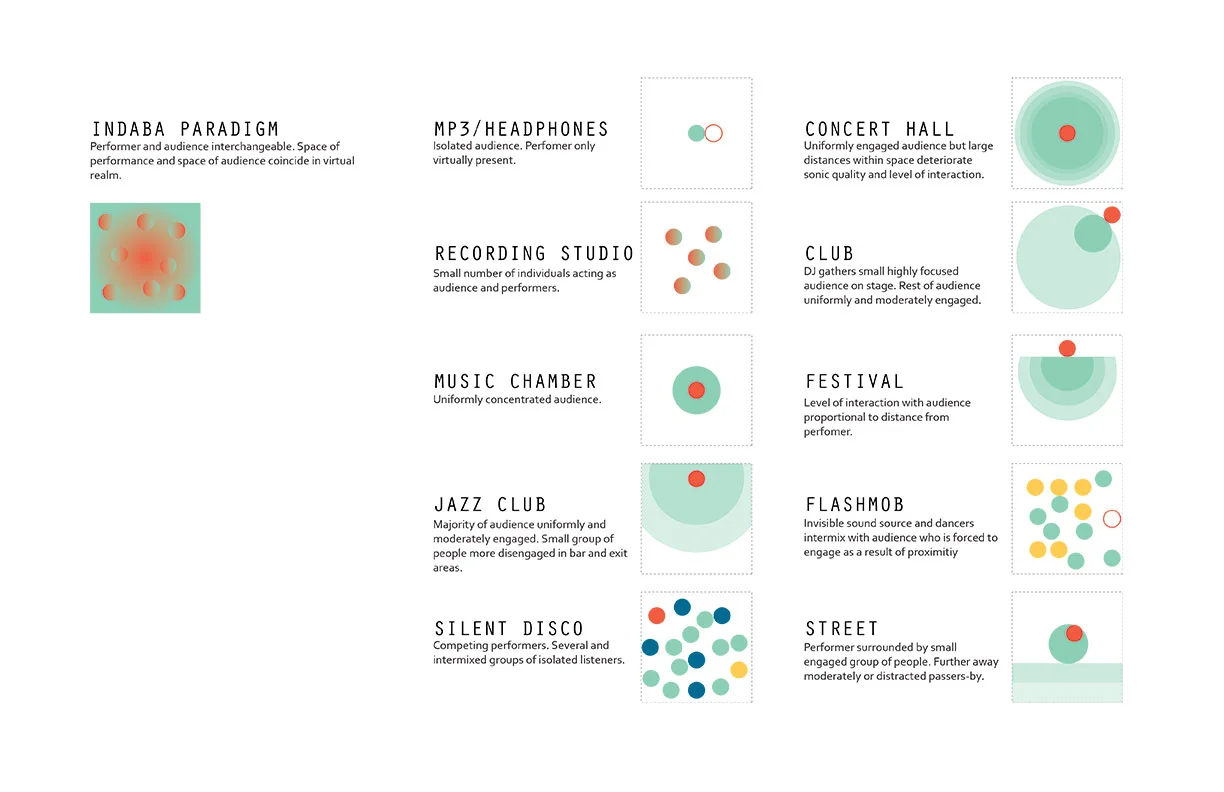 INDABA PARADIGM
Performer and audience interchangeable. Space of performance and space of audience coincide in virtual realm.

MP3/HEADPHONES
Isolated audience. Perfomer only virtually present.

RECORDING STUDIO
Small number of individuals acting as audience and performers.

MUSIC CHAMBER
Uniformly concentrated audience.

JAZZ CLUB
Majority of audience uniformly and moderately engaged. Small group of people more disengaged in bar and exit areas.

SILENT DISCO
Competing performers. Several and intermixed groups of isolated listeners.

CONCERT HALL
Uniformly engaged audience but large distances within space deteriorate sonic quality and level of interaction.

CLUB
DJ gathers small highly focused audience on stage. Rest of audience uniformly and moderately engaged.

FESTIVAL
Level of interaction with audience proportional to distance from perfomer.

FLASHMOB
Invisible sound source and dancers intermix with audience who is forced to engage as a result of proximitiy

STREET
Performer surrounded by small engaged group of people. Further away moderately or distracted passers-by.